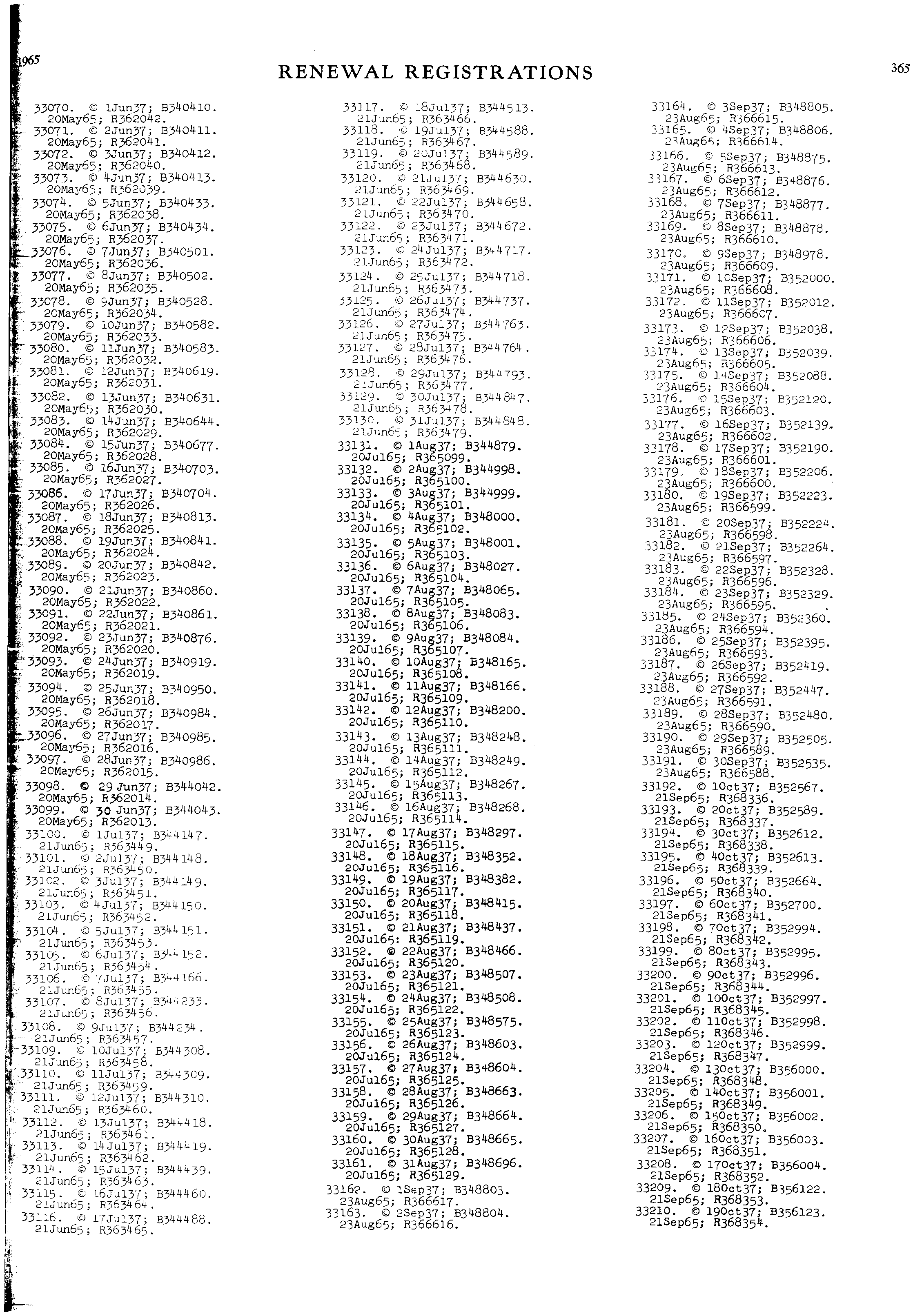 1965

RENEWAL REGISTRATIONS

365

33070. © 1Jun37; B340410. 20May65; R362042.
33071. © 2Jun37; B340411. 20May65; R362041.
33072. © 3Jun37; B340412. 20May65; R362040.
33073. © 4Jun37; B340413. 20May65; R362039.
33074. © 5Jun37; B340433. 20May65; R362038.
33075. © 6Jun37; B340434. 20May65; R362037.
33076. © 7Jun37; B340501. 20May65; R362036.
33077. © 8Jun37; B340502. 20May65; R362035.
33078. © 9Jun37; B340528. 20May65; R362034.
33079. © 10Jun37; B340582. 20May65; R362033.
33080. © 11Jun37; B340583. 20May65; R362032.
33081. © 12Jun37; B340619. 20May65; R362031.
33082. © 13Jun37; B340631. 20May65; R362030.
33083. © 14Jun37; B340644. 20May65; R362029.
33084. © 15Jun37; B340677. 20May65; R362028.
33085. © 16Jun37; B340703. 20May65; R362027.
33086. © 17Jun37; B340704. 20May65; R362026.
33087. © 18Jun37; B340813. 20May65; R362025.
33088. © 19Jun37; B340841. 20May65; R362024.
33089. © 20Jun37; B340842. 20May65; R362023.
33090. © 21Jun37; B340860. 20May65; R362022.
33091. © 22Jun37; B340861. 20May65; R362021.
33092. © 23Jun37; B340876. 20May65; R362020.
33093. © 24Jun37; B340919. 20May65; R362019.
33094. © 25Jun37; B340950. 20May65; R362018.
33095. © 26Jun37; B340984. 20May65; R362017.
33096. © 27Jun37; B340985. 20May65; R362016.
33097. © 28Jun37; B340986. 20May65; R362015.
33098. © 29 Jun37; B344042. 20May65; R362014.
33099. © 30 Jun37; B344043. 20May65; R362013.
33100. © 1Jul37; B344147. 21Jun65; R363449.
33101. © 2Jul37; B344148. 21Jun65; R363450.
33102. © 3Jul37; B344149. 21Jun65; R363451.
33103. © 4Jul37; B344150. 21Jun65; R363452.
33104. © 5Jul37; B344151. 21Jun65; R363453.
33105. © 6Jul37; B344152. 21Jun65; R363454.
33106. © 7Jul37; B344166. 21Jun65; R363455.
33107. © 8Jul37; B344233. 21Jun65; R363456.
33108. © 9Jul37; B344234. 21Jun65; R363457.
33109. © 10Jul37; B344308. 21Jun65; R363458.
33110. © 11Jul37; B344309. 21Jun65; R363459.
33111. © 12Jul37; B344310. 21Jun65; R363460.
33112. © 13Jul37; B344418. 21Jun65; R363461.
33113. © 14Jul37; B344419. 21Jun65; R363462.
33114. © 15Jul37; B344439. 21Jun65; R363463.
33115. © 16Jul37; B344460. 21Jun65; R363464.
33116. © 17Jul37; B344488. 21Jun65; R363465.
33117. © 18Jul37; B344513. 21Jun65; R363466.
33118. © 19Jul37; B344588. 21Jun65; R363467.
33119. © 20Jul37; B344589. 21Jun65; R363468.
33120. © 21Jul37; B344630. 21Jun65; R363469.
33121. © 22Jul37; B344658. 21Jun65; R363470.
33122. © 23Jul37; B344672. 21Jun65; R363471.
33123. © 24Jul37; B344717. 21Jun65; R363472.
33124. © 25Jul37; B344718. 21Jun65; R363473.
33125. © 26Jul37; B344737. 21Jun65; R363474.
33126. © 27Jul37; B344763. 21Jun65; R363475.
33127. © 28Jul37; B344764. 21Jun65; R363476.
33128. © 29Jul37; B344793. 21Jun65; R363477.
33129. © 30Jul37; B344847. 21Jun65; R363478.
33130. © 31Jul37; B344848. 21Jun65; R363479.
33131. © 1Aug37; B344879. 20Jul65; R365099.
33132. © 2Aug37; B344998. 20Jul65; R365100.
33133. © 3Aug37; B344999. 20Jul65; R365101.
33134. © 4Aug37; B348000. 20Jul65; R365102.
33135. © 5Aug37; B348001. 20Jul65; R365103.
33136. © 6Aug37; B348027. 20Jul65; R365104.
33137. © 7Aug37; B348065. 20Jul65; R365105.
33138. © 8Aug37; B348083. 20Jul65; R365106.
33139. © 9Aug37; B348084. 20Jul65; R365107.
33140. © 10Aug37; B348165. 20Jul65; R365108.
33141. © 11Aug37; B348166. 20Jul65; R365109.
33142. © 12Aug37; B348200. 20Jul65; R365110.
33143. © 13Aug37; B348248. 20Jul65; R365111.
33144. © 14Aug37; B348249. 20Jul65; R365112.
33145. © 15Aug37; B348267. 20Jul65; R365113.
33146. © 16Aug37; B348268. 20Jul65; R365114.
33147. © 17Aug37; B348297. 20Jul65; R365115.
33148. © 18Aug37; B348352. 20Jul65; R365116.
33149. © 19Aug37; B348382. 20Jul65; R365117.
33150. © 20Aug37; B348415. 20Jul65; R365118.
33151. © 21Aug37; B348437. 20Jul65; R365119.
33152. © 22Aug37; B348466. 20Jul65; R365120.
33153. © 23Aug37; B348507. 20Jul65; R365121.
33154. © 24Aug37; B348508. 20Jul65; R365122.
33155. © 25Aug37; B348575. 20Jul65; R365123.
33156. © 26Aug37; B348603. 20Jul65; R365124.
33157. © 27Aug37; B348604. 20Jul65; R365125.
33158. © 28Aug37; B348663. 20Jul65; R365126.
33159. © 29Aug37; B348664. 20Jul65; R365127.
33160. © 30Aug37; B348665. 20Jul65; R365128.
33161. © 31Aug37; B348696. 20Jul65; R365129.
33162. © 1Sep37; B348803. 23Aug65; R366617.
33163. © 2Sep37; B348804. 23Aug65; R366616.
33164. © 3Sep37; B348805. 23Aug65; R366615.
33165. © 4Sep37; B348806. 23Aug65; R366614.
33166. © 5Sep37; B348875. 23Aug65; R366613.
33167. © 6Sep37; B348876. 23Aug65; R366612.
33168. © 7Sep37; B348877. 23Aug65; R366611.
33169. © 8Sep37; B348878. 23Aug65; R366610.
33170. © 9Sep37; B348978. 23Aug65; R366609.
33171. © 10Sep37; B352000. 23Aug65; R366608.
33172. © 11Sep37; B352012. 23Aug65; R366607.
33173. © 12Sep37; B352038. 23Aug65; R366606.
33174. © 13Sep37; B352039. 23Aug65; R366605.
33175. © 14Sep37; B352088. 23Aug65; R366604.
33176. © 15Sep37; B352120. 23Aug65; R366603.
33177. © 16Sep37; B352139. 23Aug65; R366602.
33178. © 17Sep37; B352190. 23Aug65; R366601.
33179. © 18Sep37; B352206. 23Aug65; R366600.
33180. © 19Sep37; B352223. 23Aug65; R366599.
33181. © 20Sep37; B352224. 23Aug65; R366598.
33182. © 21Sep37; B352264. 23Aug65; R366597.
33183. © 22Sep37; B352328. 23Aug65; R366596.
33184. © 23Sep37; B352329. 23Aug65; R366595.
33185. © 24Sep37; B352360. 23Aug65; R366594.
33186. © 25Sep37; B352395. 23Aug65; R366593.
33187. © 26Sep37; B352419. 23Aug65; R366592.
33188. © 27Sep37; B352447. 23Aug65; R366591.
33189. © 28Sep37; B352480. 23Aug65; R366590.
33190. © 29Sep37; B352505. 23Aug65; R366589.
33191. © 30Sep37; B352535. 23Aug65; R366588.
33192. © 1Oct37; B352567. 21Sep65; R368336.
33193. © 2Oct37; B352589. 21Sep65; R368337.
33194. © 3Oct37; B352612. 21Sep65; R368338.
33195. © 4Oct37; B352613. 21Sep65; R368339.
33196. © 5Oct37; B352664. 21Sep65; R368340.
33197. © 6Oct37; B352700. 21Sep65; R368341.
33198. © 7Oct37; B352994. 21Sep65; R368342.
33199. © 8Oct37; B352995. 21Sep65; R368343.
33200. © 9Oct37; B352996. 21Sep65; R368344.
33201. © 10Oct37; B352997. 21Sep65; R368345.
33202. © 11Oct37; B352998. 21Sep65; R368346.
33203. © 12Oct37; B352999. 21Sep65; R368347.
33204. © 13Oct37; B356000. 21Sep65; R368348.
33205. © 14Oct37; B356001. 21Sep65; R368349.
33206. © 15Oct37; B356002. 21Sep65; R368350.
33207. © 16Oct37; B356003. 21Sep65; R368351.
33208. © 17Oct37; B356004. 21Sep65; R368352.
33209. © 18Oct37; B356122. 21Sep65; R368353.
33210. © 19Oct37; B356123. 21Sep65; R368354.